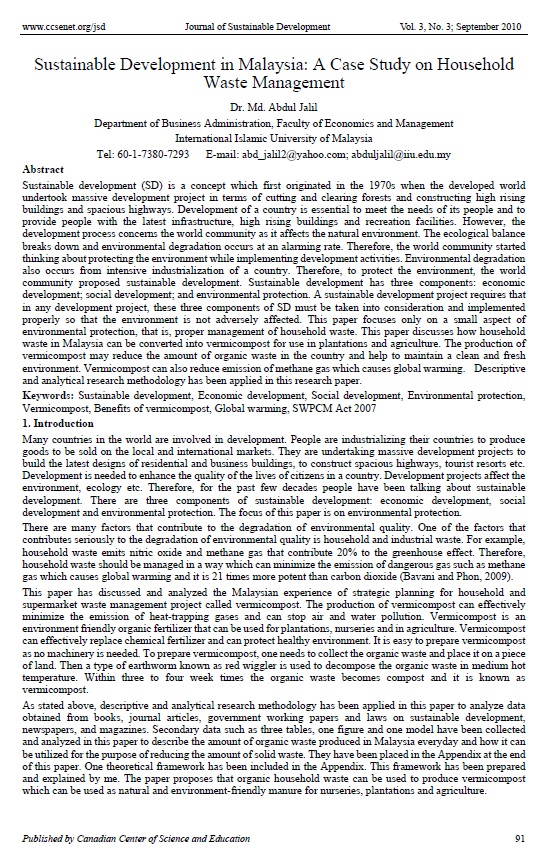 www.ccsenet.org/jsd    Journal of Sustainable Development    Vol. 3, No. 3; September 2010

Sustainable Development in Malaysia: A Case Study on Household Waste Management

Dr. Md. Abdul Jalil

Department of Business Administration, Faculty of Economics and Management

International Islamic University of Malaysia

Tel: 60-1-7380-7293    E-mail: abd_jalil2@yahoo.com; abduljalil@iiu.edu.my

Abstract

Sustainable development (SD) is a concept which first originated in the 1970s when the developed world undertook massive development project in terms of cutting and clearing forests and constructing high rising buildings and spacious highways. Development of a country is essential to meet the needs of its people and to provide people with the latest infrastructure, high rising buildings and recreation facilities. However, the development process concerns the world community as it affects the natural environment. The ecological balance breaks down and environmental degradation occurs at an alarming rate. Therefore, the world community started thinking about protecting the environment while implementing development activities. Environmental degradation also occurs from intensive industrialization of a country. Therefore, to protect the environment, the world community proposed sustainable development. Sustainable development has three components: economic development; social development; and environmental protection. A sustainable development project requires that in any development project, these three components of SD must be taken into consideration and implemented properly so that the environment is not adversely affected. This paper focuses only on a small aspect of environmental protection, that is, proper management of household waste. This paper discusses how household waste in Malaysia can be converted into vermicompost for use in plantations and agriculture. The production of vermicompost may reduce the amount of organic waste in the country and help to maintain a clean and fresh environment. Vermicompost can also reduce emission of methane gas which causes global warming. Descriptive and analytical research methodology has been applied in this research paper.

Keywords: Sustainable development, Economic development, Social development, Environmental protection, Vermicompost, Benefits of vermicompost, Global warming, SWPCM Act 2007

1. Introduction

Many countries in the world are involved in development. People are industrializing their countries to produce goods to be sold on the local and international markets. They are undertaking massive development projects to build the latest designs of residential and business buildings, to construct spacious highways, tourist resorts etc. Development is needed to enhance the quality of the lives of citizens in a country. Development projects affect the environment, ecology etc. Therefore, for the past few decades people have been talking about sustainable development. There are three components of sustainable development: economic development, social development and environmental protection. The focus of this paper is on environmental protection.

There are many factors that contribute to the degradation of environmental quality. One of the factors that contributes seriously to the degradation of environmental quality is household and industrial waste. For example, household waste emits nitric oxide and methane gas that contribute 20% to the greenhouse effect. Therefore, household waste should be managed in a way which can minimize the emission of dangerous gas such as methane gas which causes global warming and it is 21 times more potent than carbon dioxide (Bavani and Phon, 2009).

This paper has discussed and analyzed the Malaysian experience of strategic planning for household and supermarket waste management project called vermicompost. The production of vermicompost can effectively minimize the emission of heat-trapping gases and can stop air and water pollution. Vermicompost is an environment friendly organic fertilizer that can be used for plantations, nurseries and in agriculture. Vermicompost can effectively replace chemical fertilizer and can protect healthy environment. It is easy to prepare vermicompost as no machinery is needed. To prepare vermicompost, one needs to collect the organic waste and place it on a piece of land. Then a type of earthworm known as red wiggler is used to decompose the organic waste in medium hot temperature. Within three to four week times the organic waste becomes compost and it is known as vermicompost.

As stated above, descriptive and analytical research methodology has been applied in this paper to analyze data obtained from books, journal articles, government working papers and laws on sustainable development, newspapers, and magazines. Secondary data such as three tables, one figure and one model have been collected and analyzed in this paper to describe the amount of organic waste produced in Malaysia everyday and how it can be utilized for the purpose of reducing the amount of solid waste. They have been placed in the Appendix at the end of this paper. One theoretical framework has been included in the Appendix. This framework has been prepared and explained by me. The paper proposes that organic household waste can be used to produce vermicompost which can be used as natural and environment-friendly manure for nurseries, plantations and agriculture.

Published by Canadian Center of Science and Education    91